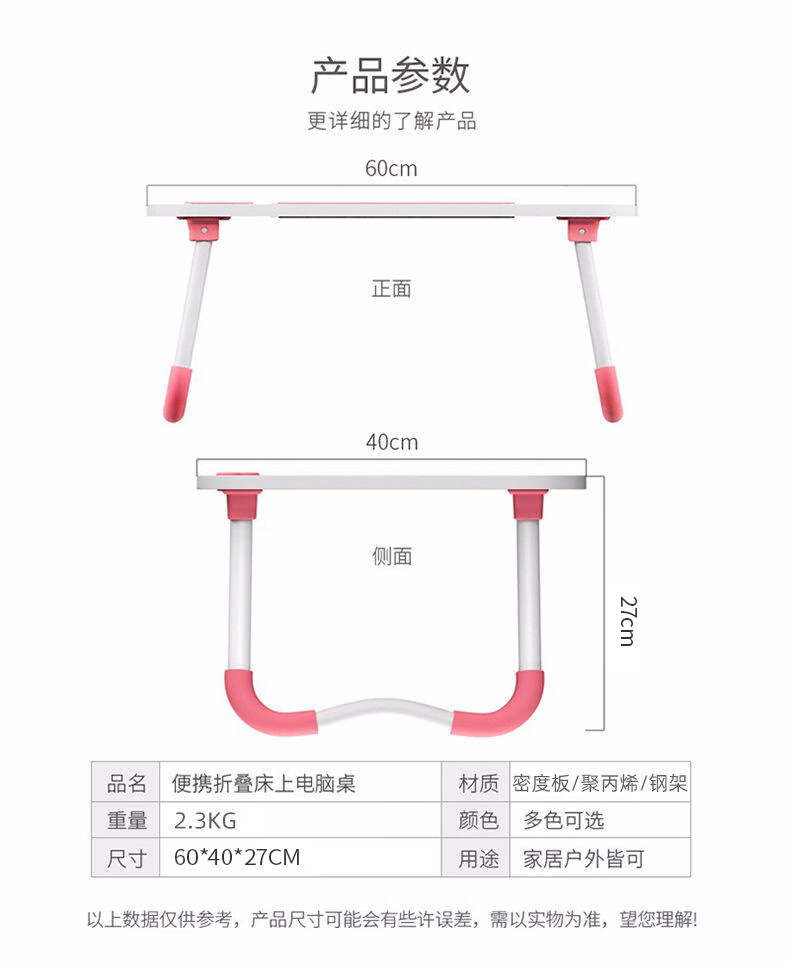 产品参数

更详细的了解产品

60cm

正面

40cm

侧面

27cm

| 品名 | 便携折叠床上电脑桌 | 材质 | 密度板/聚丙烯/钢架 |
|---|---|---|---|
| 重量 | 2.3KG | 颜色 | 多色可选 |
| 尺寸 | 60*40*27CM | 用途 | 家居户外皆可 |

以上数据仅供参考，产品尺寸可能会有些许误差，需以实物为准，望您理解!